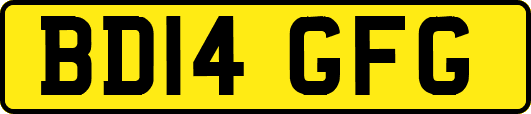 BD14 GFG